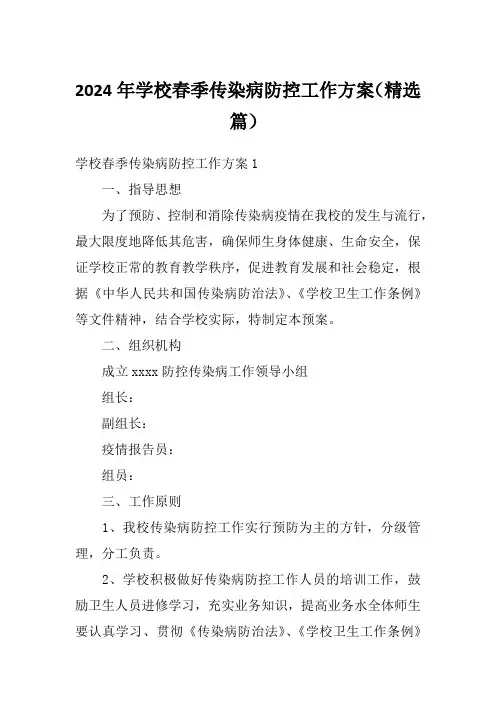 2024 年学校春季传染病防控工作方案（精选篇）

学校春季传染病防控工作方案 1

一、指导思想

为了预防、控制和消除传染病疫情在我校的发生与流行，最大限度地降低其危害，确保师生身体健康、生命安全，保证学校正常的教育教学秩序，促进教育发展和社会稳定，根据《中华人民共和国传染病防治法》、《学校卫生工作条例》等文件精神，结合学校实际，特制定本预案。

二、组织机构

成立 xxxx 防控传染病工作领导小组

组长：

副组长：

疫情报告员：

组员：

三、工作原则

1、我校传染病防控工作实行预防为主的方针，分级管理，分工负责。

2、学校积极做好传染病防控工作人员的培训工作，鼓励卫生人员进修学习，充实业务知识，提高业务水全体师生要认真学习、贯彻《传染病防治法》、《学校卫生工作条例》